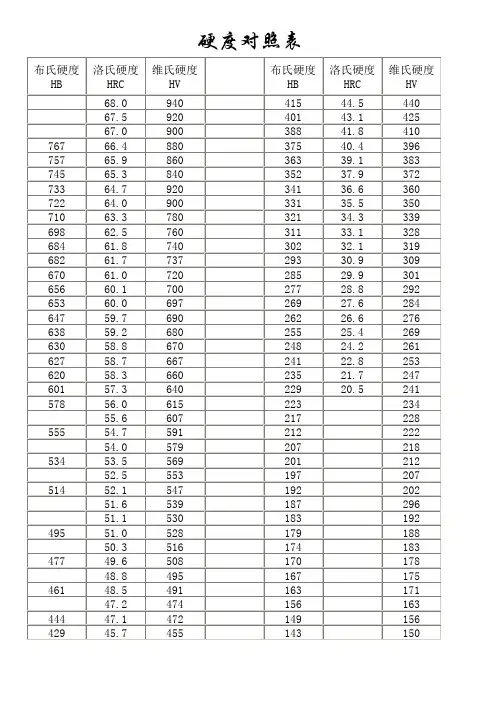 硬度对照表

| 布氏硬度 HB | 洛氏硬度 HRC | 维氏硬度 HV |  | 布氏硬度 HB | 洛氏硬度 HRC | 维氏硬度 HV |
|---|---|---|---|---|---|---|
|  | 68.0 | 940 |  | 415 | 44.5 | 440 |
|  | 67.5 | 920 |  | 401 | 43.1 | 425 |
|  | 67.0 | 900 |  | 388 | 41.8 | 410 |
| 767 | 66.4 | 880 |  | 375 | 40.4 | 396 |
| 757 | 65.9 | 860 |  | 363 | 39.1 | 383 |
| 745 | 65.3 | 840 |  | 352 | 37.9 | 372 |
| 733 | 64.7 | 920 |  | 341 | 36.6 | 360 |
| 722 | 64.0 | 900 |  | 331 | 35.5 | 350 |
| 710 | 63.3 | 780 |  | 321 | 34.3 | 339 |
| 698 | 62.5 | 760 |  | 311 | 33.1 | 328 |
| 684 | 61.8 | 740 |  | 302 | 32.1 | 319 |
| 682 | 61.7 | 737 |  | 293 | 30.9 | 309 |
| 670 | 61.0 | 720 |  | 285 | 29.9 | 301 |
| 656 | 60.1 | 700 |  | 277 | 28.8 | 292 |
| 653 | 60.0 | 697 |  | 269 | 27.6 | 284 |
| 647 | 59.7 | 690 |  | 262 | 26.6 | 276 |
| 638 | 59.2 | 680 |  | 255 | 25.4 | 269 |
| 630 | 58.8 | 670 |  | 248 | 24.2 | 261 |
| 627 | 58.7 | 667 |  | 241 | 22.8 | 253 |
| 620 | 58.3 | 660 |  | 235 | 21.7 | 247 |
| 601 | 57.3 | 640 |  | 229 | 20.5 | 241 |
| 578 | 56.0 | 615 |  | 223 |  | 234 |
|  | 55.6 | 607 |  | 217 |  | 228 |
| 555 | 54.7 | 591 |  | 212 |  | 222 |
|  | 54.0 | 579 |  | 207 |  | 218 |
| 534 | 53.5 | 569 |  | 201 |  | 212 |
|  | 52.5 | 553 |  | 197 |  | 207 |
| 514 | 52.1 | 547 |  | 192 |  | 202 |
|  | 51.6 | 539 |  | 187 |  | 296 |
|  | 51.1 | 530 |  | 183 |  | 192 |
| 495 | 51.0 | 528 |  | 179 |  | 188 |
|  | 50.3 | 516 |  | 174 |  | 183 |
| 477 | 49.6 | 508 |  | 170 |  | 178 |
|  | 48.8 | 495 |  | 167 |  | 175 |
| 461 | 48.5 | 491 |  | 163 |  | 171 |
|  | 47.2 | 474 |  | 156 |  | 163 |
| 444 | 47.1 | 472 |  | 149 |  | 156 |
| 429 | 45.7 | 455 |  | 143 |  | 150 |